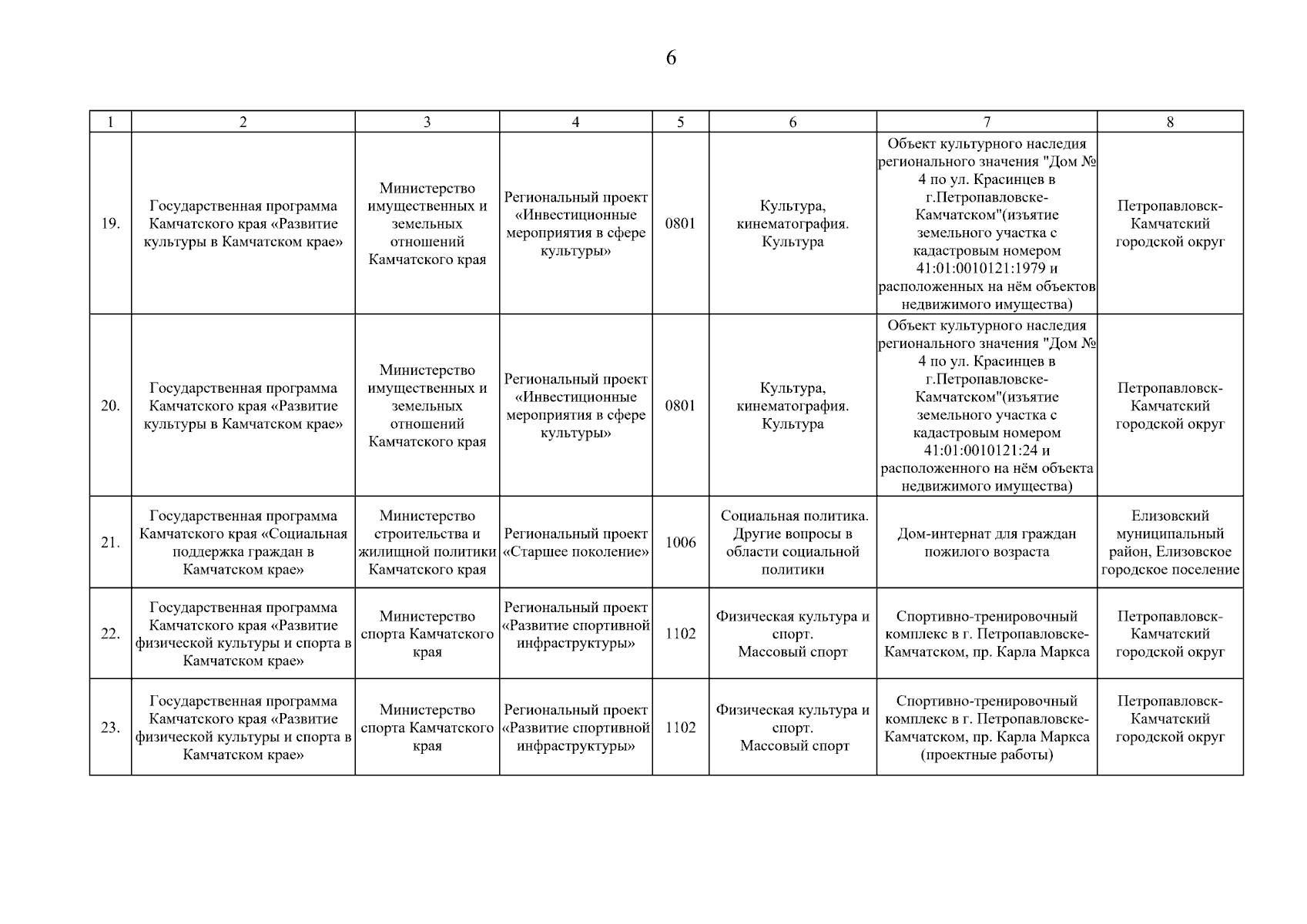 6

| 1 | 2 | 3 | 4 | 5 | 6 | 7 | 8 |
|---|---|---|---|---|---|---|---|
| 19. | Государственная программа Камчатского края «Развитие культуры в Камчатском крае» | Министерство имущественных и земельных отношений Камчатского края | Региональный проект «Инвестиционные мероприятия в сфере культуры» | 0801 | Культура, кинематография. Культура | Объект культурного наследия регионального значения "Дом № 4 по ул. Красинцев в г.Петропавловске-Камчатском"(изъятие земельного участка с кадастровым номером 41:01:0010121:1979 и расположенных на нём объектов недвижимого имущества) | Петропавловск-Камчатский городской округ |
| 20. | Государственная программа Камчатского края «Развитие культуры в Камчатском крае» | Министерство имущественных и земельных отношений Камчатского края | Региональный проект «Инвестиционные мероприятия в сфере культуры» | 0801 | Культура, кинематография. Культура | Объект культурного наследия регионального значения "Дом № 4 по ул. Красинцев в г.Петропавловске-Камчатском"(изъятие земельного участка с кадастровым номером 41:01:0010121:24 и расположенного на нём объекта недвижимого имущества) | Петропавловск-Камчатский городской округ |
| 21. | Государственная программа Камчатского края «Социальная поддержка граждан в Камчатском крае» | Министерство строительства и жилищной политики Камчатского края | Региональный проект «Старшее поколение» | 1006 | Социальная политика. Другие вопросы в области социальной политики | Дом-интернат для граждан пожилого возраста | Елизовский муниципальный район, Елизовское городское поселение |
| 22. | Государственная программа Камчатского края «Развитие физической культуры и спорта в Камчатском крае» | Министерство спорта Камчатского края | Региональный проект «Развитие спортивной инфраструктуры» | 1102 | Физическая культура и спорт. Массовый спорт | Спортивно-тренировочный комплекс в г. Петропавловске-Камчатском, пр. Карла Маркса | Петропавловск-Камчатский городской округ |
| 23. | Государственная программа Камчатского края «Развитие физической культуры и спорта в Камчатском крае» | Министерство спорта Камчатского края | Региональный проект «Развитие спортивной инфраструктуры» | 1102 | Физическая культура и спорт. Массовый спорт | Спортивно-тренировочный комплекс в г. Петропавловске-Камчатском, пр. Карла Маркса (проектные работы) | Петропавловск-Камчатский городской округ |